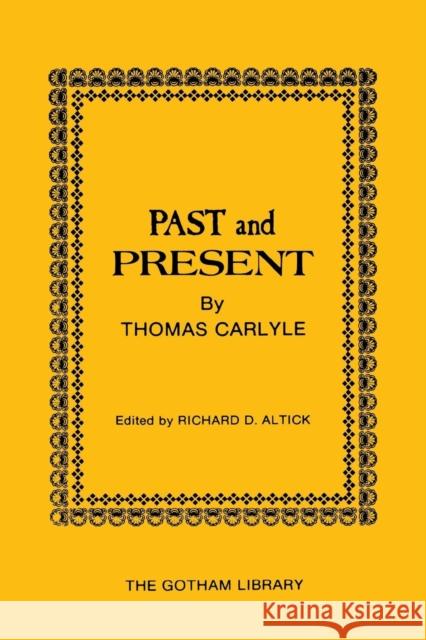 PAST and PRESENT

By
THOMAS CARLYLE

Edited by RICHARD D. ALTICK

THE GOTHAM LIBRARY